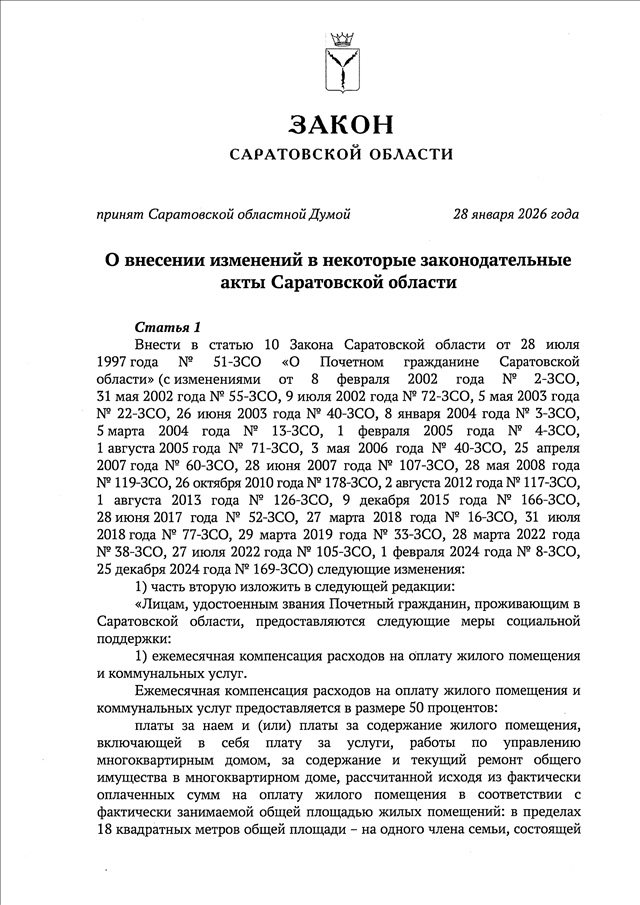 ЗАКОН
САРАТОВСКОЙ ОБЛАСТИ

принят Саратовской областной Думой 28 января 2026 года

О внесении изменений в некоторые законодательные акты Саратовской области

Статья 1
Внести в статью 10 Закона Саратовской области от 28 июля 1997 года № 51-ЗСО «О Почетном гражданине Саратовской области» (с изменениями от 8 февраля 2002 года № 2-ЗСО, 31 мая 2002 года № 55-ЗСО, 9 июля 2002 года № 72-ЗСО, 5 мая 2003 года № 22-ЗСО, 26 июня 2003 года № 40-ЗСО, 8 января 2004 года № 3-ЗСО, 5 марта 2004 года № 13-ЗСО, 1 февраля 2005 года № 4-ЗСО, 1 августа 2005 года № 71-ЗСО, 3 мая 2006 года № 40-ЗСО, 25 апреля 2007 года № 60-ЗСО, 28 июня 2007 года № 107-ЗСО, 28 мая 2008 года № 119-ЗСО, 26 октября 2010 года № 178-ЗСО, 2 августа 2012 года № 117-ЗСО, 1 августа 2013 года № 126-ЗСО, 9 декабря 2015 года № 166-ЗСО, 28 июня 2017 года № 52-ЗСО, 27 марта 2018 года № 16-ЗСО, 31 июля 2018 года № 77-ЗСО, 29 марта 2019 года № 33-ЗСО, 28 марта 2022 года № 38-ЗСО, 27 июля 2022 года № 105-ЗСО, 1 февраля 2024 года № 8-ЗСО, 25 декабря 2024 года № 169-ЗСО) следующие изменения:
1) часть вторую изложить в следующей редакции:
«Лицам, удостоенным звания Почетный гражданин, проживающим в Саратовской области, предоставляются следующие меры социальной поддержки:
1) ежемесячная компенсация расходов на оплату жилого помещения и коммунальных услуг.
Ежемесячная компенсация расходов на оплату жилого помещения и коммунальных услуг предоставляется в размере 50 процентов:
платы за наем и (или) платы за содержание жилого помещения, включающей в себя плату за услуги, работы по управлению многоквартирным домом, за содержание и текущий ремонт общего имущества в многоквартирном доме, рассчитанной исходя из фактически оплаченных сумм на оплату жилого помещения в соответствии с фактически занимаемой общей площадью жилых помещений: в пределах 18 квадратных метров общей площади – на одного члена семьи, состоящей